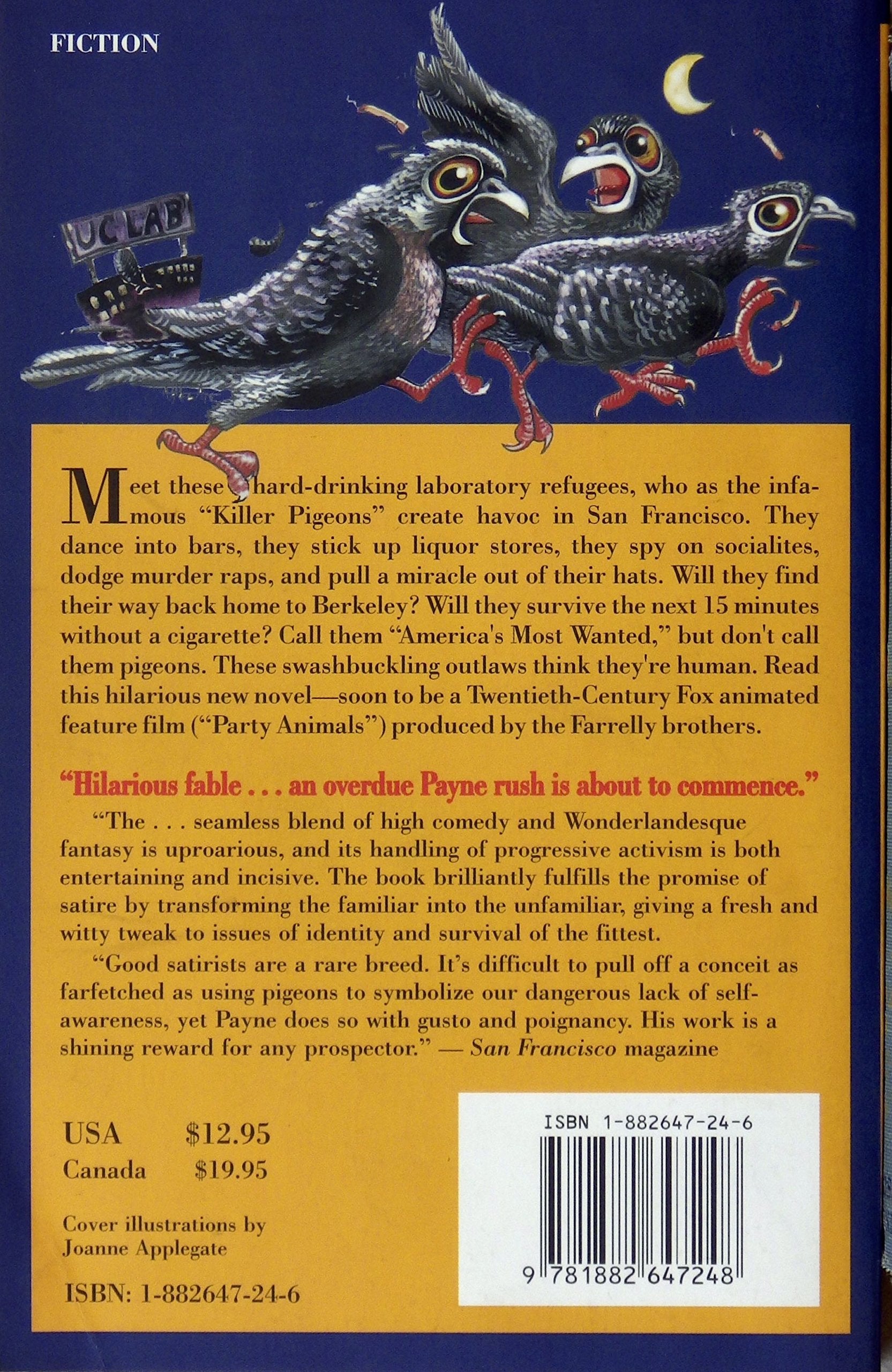 FICTION

UC LAB

Meet these hard-drinking laboratory refugees, who as the infamous "Killer Pigeons" create havoc in San Francisco. They dance into bars, they stick up liquor stores, they spy on socialites, dodge murder raps, and pull a miracle out of their hats. Will they find their way back home to Berkeley? Will they survive the next 15 minutes without a cigarette? Call them "America's Most Wanted," but don't call them pigeons. These swashbuckling outlaws think they're human. Read this hilarious new novel—soon to be a Twentieth-Century Fox animated feature film ("Party Animals") produced by the Farrelly brothers.

"Hilarious fable . . . an overdue Payne rush is about to commence."

"The . . . seamless blend of high comedy and Wonderlandesque fantasy is uproarious, and its handling of progressive activism is both entertaining and incisive. The book brilliantly fulfills the promise of satire by transforming the familiar into the unfamiliar, giving a fresh and witty tweak to issues of identity and survival of the fittest.

"Good satirists are a rare breed. It's difficult to pull off a conceit as farfetched as using pigeons to symbolize our dangerous lack of self-awareness, yet Payne does so with gusto and poignancy. His work is a shining reward for any prospector." — San Francisco magazine

USA $12.95
Canada $19.95

Cover illustrations by Joanne Applegate

ISBN: 1-882647-24-6

ISBN 1-882647-24-6

9 781882 647248